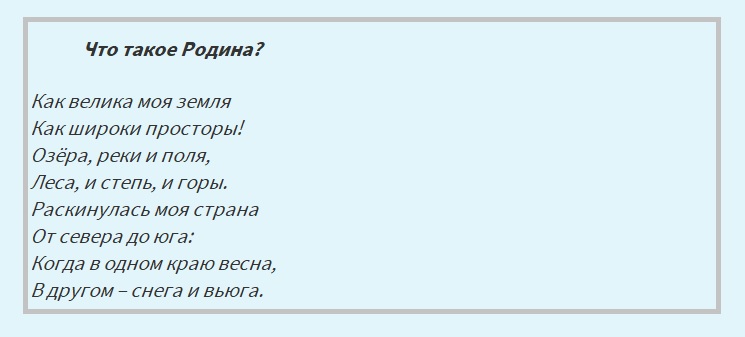 Что такое Родина?

Как велика моя земля
Как широки просторы!
Озёра, реки и поля,
Леса, и степь, и горы.
Раскинулась моя страна
От севера до юга:
Когда в одном краю весна,
В другом – снега и вьюга.